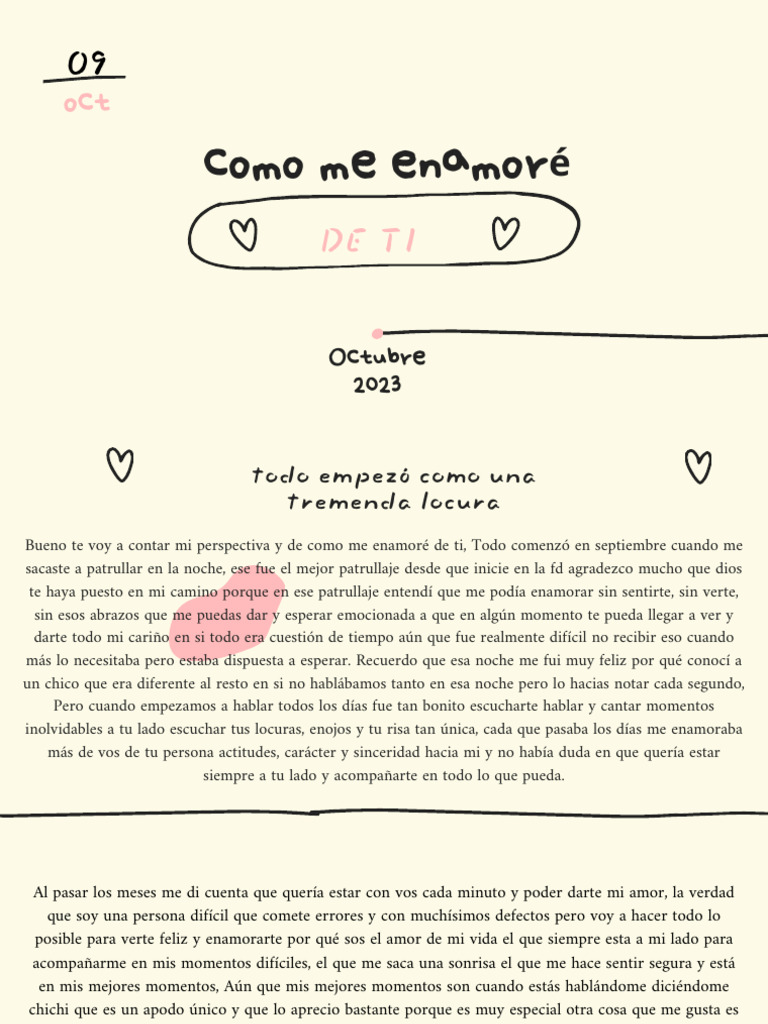 09
oct

Como me enamoré

DE TI

Octubre
2023

todo empezó como una tremenda locura

Bueno te voy a contar mi perspectiva y de como me enamoré de ti, Todo comenzó en septiembre cuando me sacaste a patrullar en la noche, ese fue el mejor patrullaje desde que inicie en la fd agradezco mucho que dios te haya puesto en mi camino porque en ese patrullaje entendí que me podía enamorar sin sentirte, sin verte, sin esos abrazos que me puedas dar y esperar emocionada a que en algún momento te pueda llegar a ver y darte todo mi cariño en si todo era cuestión de tiempo aún que fue realmente difícil no recibir eso cuando más lo necesitaba pero estaba dispuesta a esperar. Recuerdo que esa noche me fui muy feliz por qué conocí a un chico que era diferente al resto en si no hablábamos tanto en esa noche pero lo hacias notar cada segundo, Pero cuando empezamos a hablar todos los días fue tan bonito escucharte hablar y cantar momentos inolvidables a tu lado escuchar tus locuras, enojos y tu risa tan única, cada que pasaba los días me enamoraba más de vos de tu persona actitudes, carácter y sinceridad hacia mi y no había duda en que quería estar siempre a tu lado y acompañarte en todo lo que pueda.

Al pasar los meses me di cuenta que quería estar con vos cada minuto y poder darte mi amor, la verdad que soy una persona difícil que comete errores y con muchísimos defectos pero voy a hacer todo lo posible para verte feliz y enamorarte por qué sos el amor de mi vida el que siempre esta a mi lado para acompañarme en mis momentos difíciles, el que me saca una sonrisa el que me hace sentir segura y está en mis mejores momentos, Aún que mis mejores momentos son cuando estás hablándome diciéndome chichi que es un apodo único y que lo aprecio bastante porque es muy especial otra cosa que me gusta es